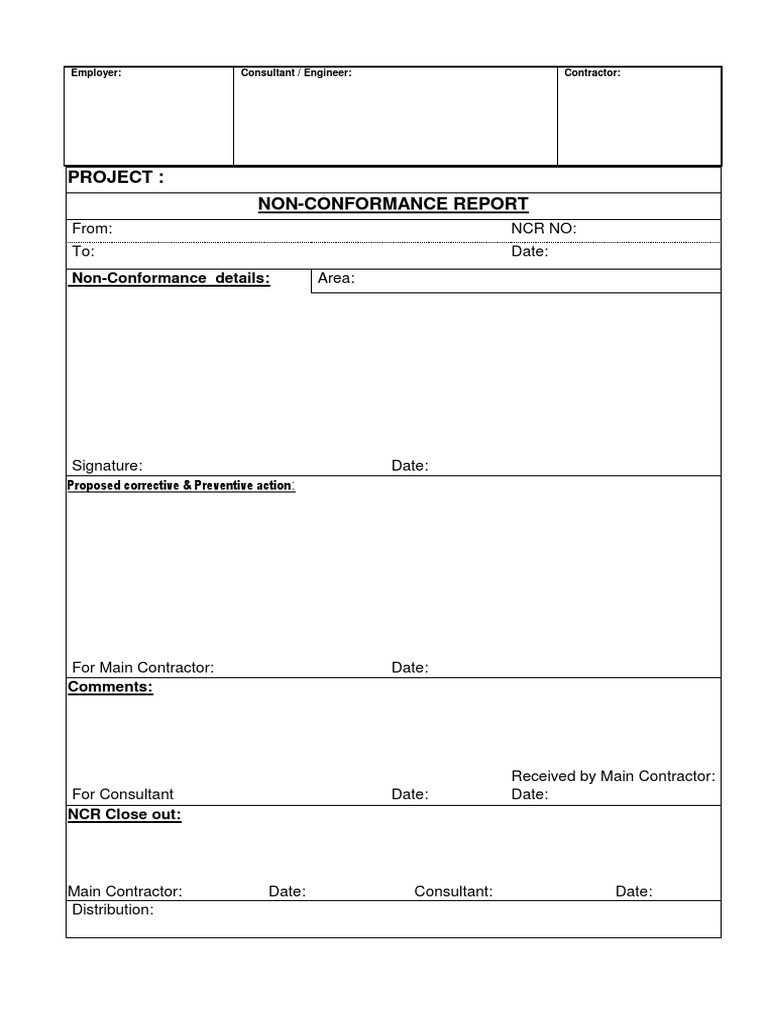 Employer:
Consultant / Engineer:
Contractor:

PROJECT :

NON-CONFORMANCE REPORT

From:
NCR NO:
To:
Date:

Non-Conformance details:
Area:

Signature:
Date:

Proposed corrective & Preventive action:

For Main Contractor:
Date:

Comments:

Received by Main Contractor:
For Consultant
Date:
Date:

NCR Close out:

Main Contractor:
Date:
Consultant:
Date:

Distribution: